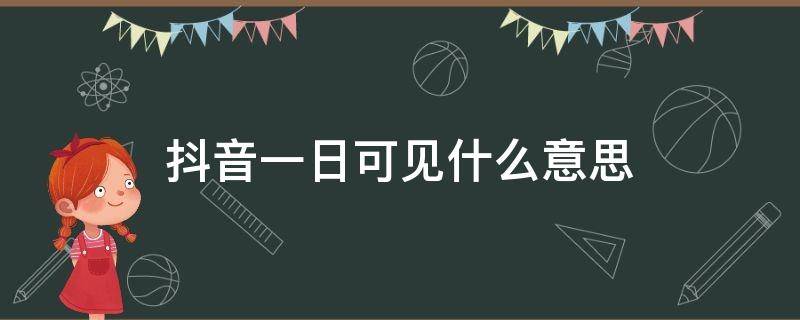 抖音一日可见什么意思